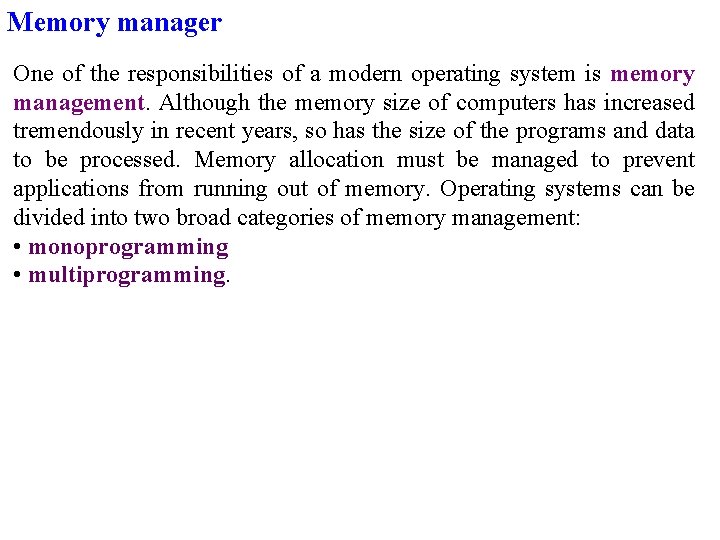 Memory manager

One of the responsibilities of a modern operating system is memory management. Although the memory size of computers has increased tremendously in recent years, so has the size of the programs and data to be processed. Memory allocation must be managed to prevent applications from running out of memory. Operating systems can be divided into two broad categories of memory management:
• monoprogramming
• multiprogramming.